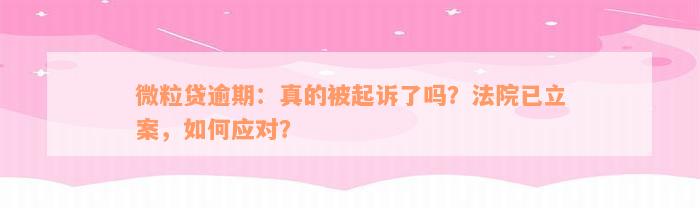 微粒贷逾期：真的被起诉了吗？法院已立案，如何应对？